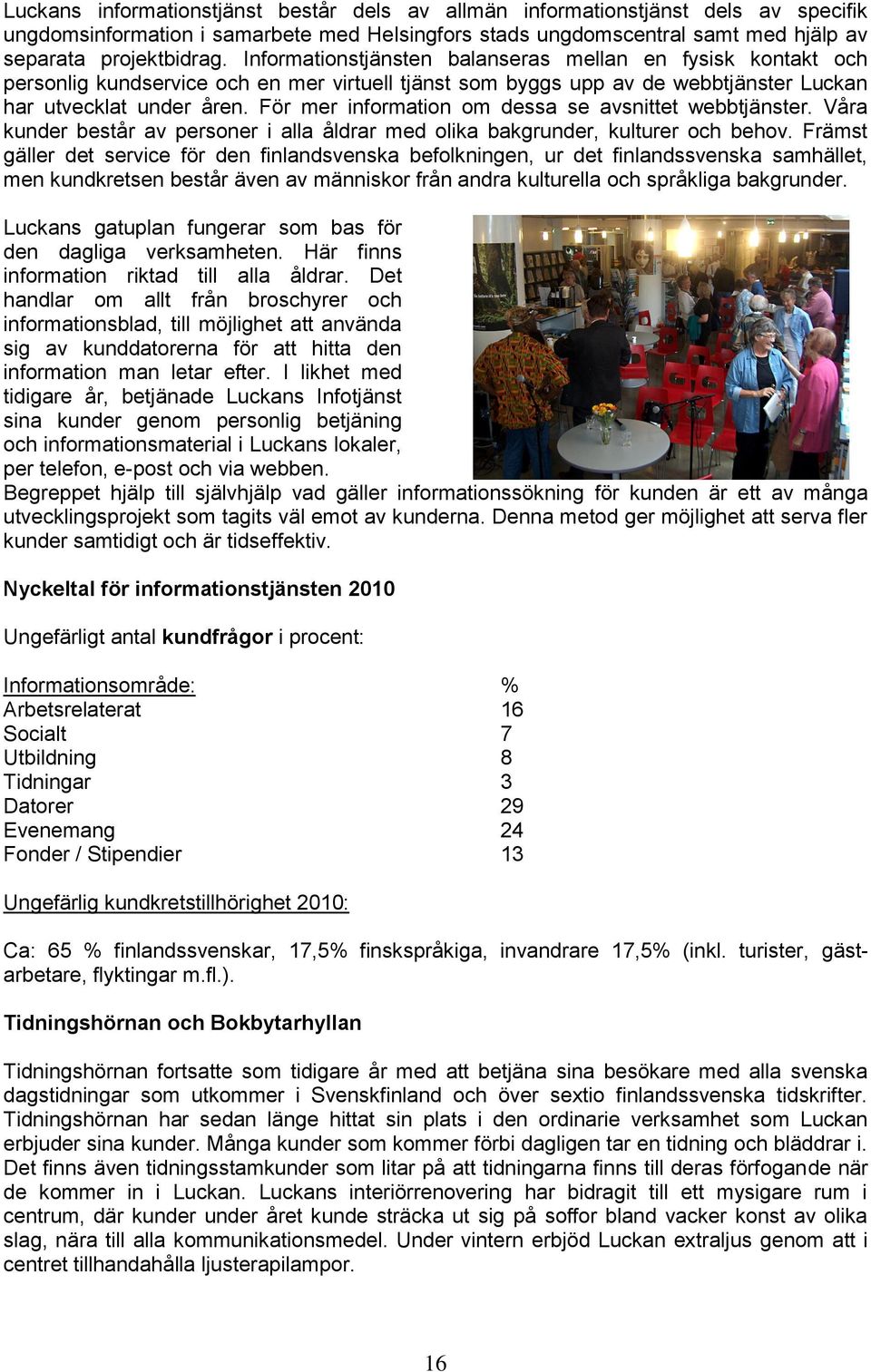 Luckans informationstjänst består dels av allmän informationstjänst dels av specifik ungdomsinformation i samarbete med Helsingfors stads ungdomscentral samt med hjälp av separata projektbidrag. Informationstjänsten balanseras mellan en fysisk kontakt och personlig kundservice och en mer virtuell tjänst som byggs upp av de webbtjänster Luckan har utvecklat under åren. För mer information om dessa se avsnittet webbtjänster. Våra kunder består av personer i alla åldrar med olika bakgrunder, kulturer och behov. Främst gäller det service för den finlandsvenska befolkningen, ur det finlandssvenska samhället, men kundkretsen består även av människor från andra kulturella och språkliga bakgrunder.

Luckans gatuplan fungerar som bas för den dagliga verksamheten. Här finns information riktad till alla åldrar. Det handlar om allt från broschyrer och informationsblad, till möjlighet att använda sig av kunddatorerna för att hitta den information man letar efter. I likhet med tidigare år, betjänade Luckans Infotjänst sina kunder genom personlig betjäning och informationsmaterial i Luckans lokaler, per telefon, e-post och via webben.
Begreppet hjälp till självhjälp vad gäller informationssökning för kunden är ett av många utvecklingsprojekt som tagits väl emot av kunderna. Denna metod ger möjlighet att serva fler kunder samtidigt och är tidseffektiv.

Nyckeltal för informationstjänsten 2010

Ungefärligt antal kundfrågor i procent:

| Informationsområde: | % |
|---|---|
| Arbetsrelaterat | 16 |
| Socialt | 7 |
| Utbildning | 8 |
| Tidningar | 3 |
| Datorer | 29 |
| Evenemang | 24 |
| Fonder / Stipendier | 13 |

Ungefärlig kundkretstillhörighet 2010:

Ca: 65 % finlandssvenskar, 17,5% finskspråkiga, invandrare 17,5% (inkl. turister, gästarbetare, flyktingar m.fl.).

Tidningshörnan och Bokbytarhyllan

Tidningshörnan fortsatte som tidigare år med att betjäna sina besökare med alla svenska dagstidningar som utkommer i Svenskfinland och över sextio finlandssvenska tidskrifter. Tidningshörnan har sedan länge hittat sin plats i den ordinarie verksamhet som Luckan erbjuder sina kunder. Många kunder som kommer förbi dagligen tar en tidning och bläddrar i. Det finns även tidningsstamkunder som litar på att tidningarna finns till deras förfogande när de kommer in i Luckan. Luckans interiörrenovering har bidragit till ett mysigare rum i centrum, där kunder under året kunde sträcka ut sig på soffor bland vacker konst av olika slag, nära till alla kommunikationsmedel. Under vintern erbjöd Luckan extraljus genom att i centret tillhandahålla ljusterapilampor.

16